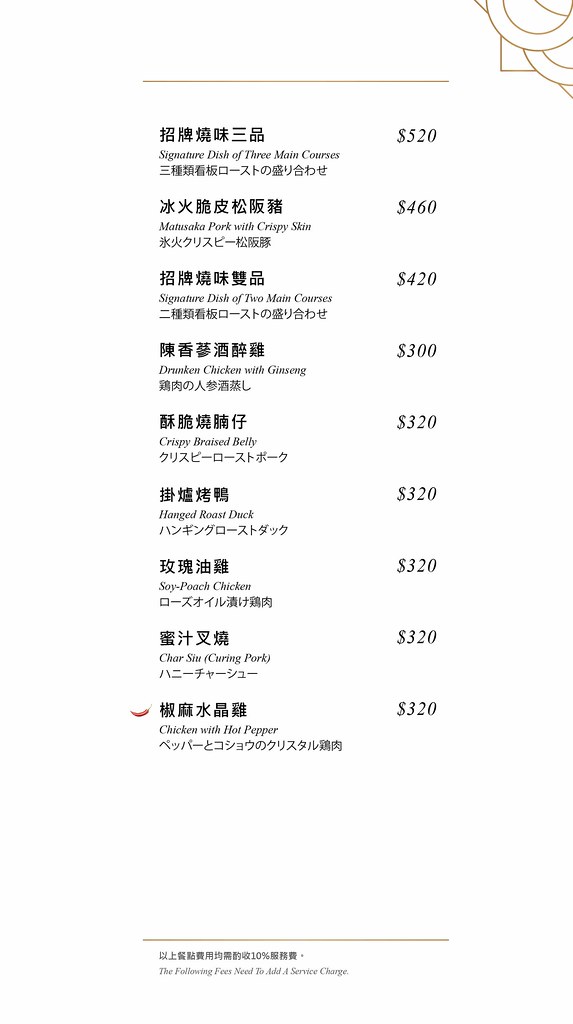 招牌燒味三品 $520
Signature Dish of Three Main Courses
三種類看板ローストの盛り合わせ

冰火脆皮松阪豬 $460
Matusaka Pork with Crispy Skin
氷火クリスピー松阪豚

招牌燒味雙品 $420
Signature Dish of Two Main Courses
二種類看板ローストの盛り合わせ

陳香蔘酒醉雞 $300
Drunken Chicken with Ginseng
鶏肉の人参酒蒸し

酥脆燒腩仔 $320
Crispy Braised Belly
クリスピーローストポーク

掛爐烤鴨 $320
Hanged Roast Duck
ハンギングローストダック

玫瑰油雞 $320
Soy-Poach Chicken
ローズオイル漬け鶏肉

蜜汁叉燒 $320
Char Siu (Curing Pork)
ハニーチャーシュー

椒麻水晶雞 $320
Chicken with Hot Pepper
ペッパーとコショウのクリスタル鶏肉

以上餐點費用均需酌收10%服務費。
The Following Fees Need To Add A Service Charge.